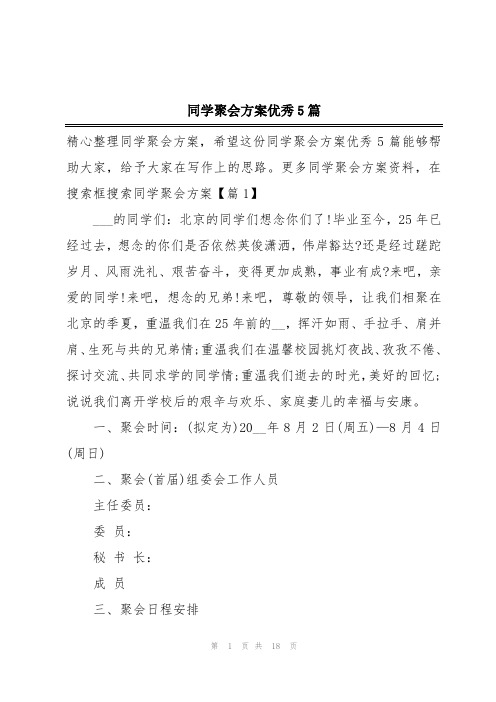 同学聚会方案优秀5篇

精心整理同学聚会方案，希望这份同学聚会方案优秀5篇能够帮助大家，给予大家在写作上的思路。更多同学聚会方案资料，在搜索框搜索同学聚会方案【篇1】

___的同学们：北京的同学们想念你们了!毕业至今，25年已经过去，想念的你们是否依然英俊潇洒，伟岸豁达?还是经过蹉跎岁月、风雨洗礼、艰苦奋斗，变得更加成熟，事业有成?来吧，亲爱的同学!来吧，想念的兄弟!来吧，尊敬的领导，让我们相聚在北京的季夏，重温我们在25年前的__，挥汗如雨、手拉手、肩并肩、生死与共的兄弟情;重温我们在温馨校园挑灯夜战、孜孜不倦、探讨交流、共同求学的同学情;重温我们逝去的时光，美好的回忆;说说我们离开学校后的艰辛与欢乐、家庭妻儿的幸福与安康。

一、聚会时间：(拟定为)20__年8月2日(周五)—8月4日(周日)

二、聚会(首届)组委会工作人员

主任委员：

委 员：

秘 书 长：

成 员

三、聚会日程安排

第 1 页 共 18 页